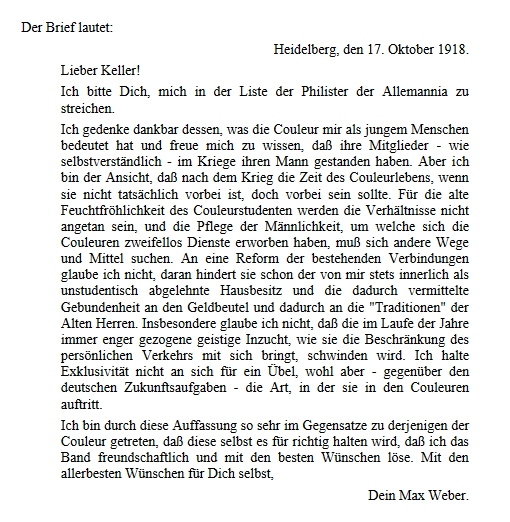 Der Brief lautet:

Heidelberg, den 17. Oktober 1918.

Lieber Keller!

Ich bitte Dich, mich in der Liste der Philister der Allemannia zu streichen.

Ich gedenke dankbar dessen, was die Couleur mir als jungem Menschen bedeutet hat und freue mich zu wissen, daß ihre Mitglieder - wie selbstverständlich - im Kriege ihren Mann gestanden haben. Aber ich bin der Ansicht, daß nach dem Krieg die Zeit des Couleurlebens, wenn sie nicht tatsächlich vorbei ist, doch vorbei sein sollte. Für die alte Feuchtfröhlichkeit des Couleurstudenten werden die Verhältnisse nicht angetan sein, und die Pflege der Männlichkeit, um welche sich die Couleuren zweifellos Dienste erworben haben, muß sich andere Wege und Mittel suchen. An eine Reform der bestehenden Verbindungen glaube ich nicht, daran hindert sie schon der von mir stets innerlich als unstudentisch abgelehnte Hausbesitz und die dadurch vermittelte Gebundenheit an den Geldbeutel und dadurch an die "Traditionen" der Alten Herren. Insbesondere glaube ich nicht, daß die im Laufe der Jahre immer enger gezogene geistige Inzucht, wie sie die Beschränkung des persönlichen Verkehrs mit sich bringt, schwinden wird. Ich halte Exklusivität nicht an sich für ein Übel, wohl aber - gegenüber den deutschen Zukunftsaufgaben - die Art, in der sie in den Couleuren auftritt.

Ich bin durch diese Auffassung so sehr im Gegensatze zu derjenigen der Couleur getreten, daß diese selbst es für richtig halten wird, daß ich das Band freundschaftlich und mit den besten Wünschen löse. Mit den allerbesten Wünschen für Dich selbst,

Dein Max Weber.